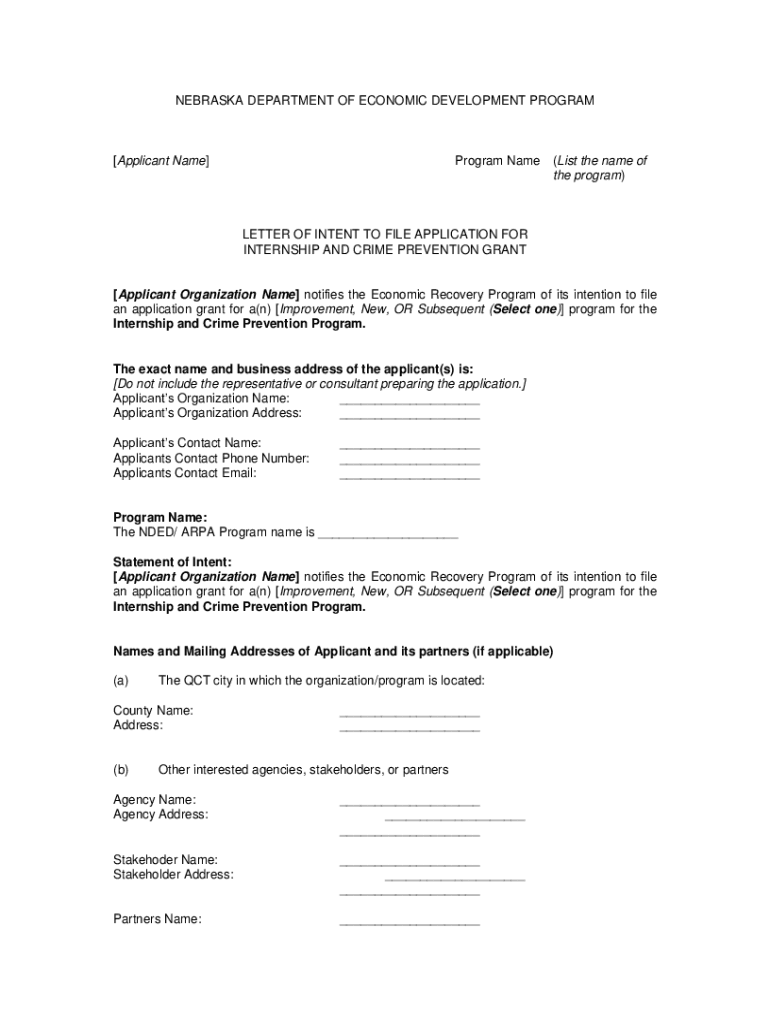 NEBRASKA DEPARTMENT OF ECONOMIC DEVELOPMENT PROGRAM

[Applicant Name]

Program Name (List the name of the program)

LETTER OF INTENT TO FILE APPLICATION FOR INTERNSHIP AND CRIME PREVENTION GRANT

[Applicant Organization Name] notifies the Economic Recovery Program of its intention to file an application grant for a(n) [Improvement, New, OR Subsequent (Select one)] program for the Internship and Crime Prevention Program.

The exact name and business address of the applicant(s) is:
[Do not include the representative or consultant preparing the application.]
Applicant's Organization Name: ____________________
Applicant's Organization Address: ____________________

Applicant's Contact Name: ____________________
Applicants Contact Phone Number: ____________________
Applicants Contact Email: ____________________

Program Name:
The NDED/ ARPA Program name is ____________________

Statement of Intent:
[Applicant Organization Name] notifies the Economic Recovery Program of its intention to file an application grant for a(n) [Improvement, New, OR Subsequent (Select one)] program for the Internship and Crime Prevention Program.

Names and Mailing Addresses of Applicant and its partners (if applicable)

(a) The QCT city in which the organization/program is located:

County Name: ____________________
Address: ____________________

(b) Other interested agencies, stakeholders, or partners

Agency Name: ____________________
Agency Address: ____________________
____________________

Stakehoder Name: ____________________
Stakeholder Address: ____________________
____________________

Partners Name: ____________________